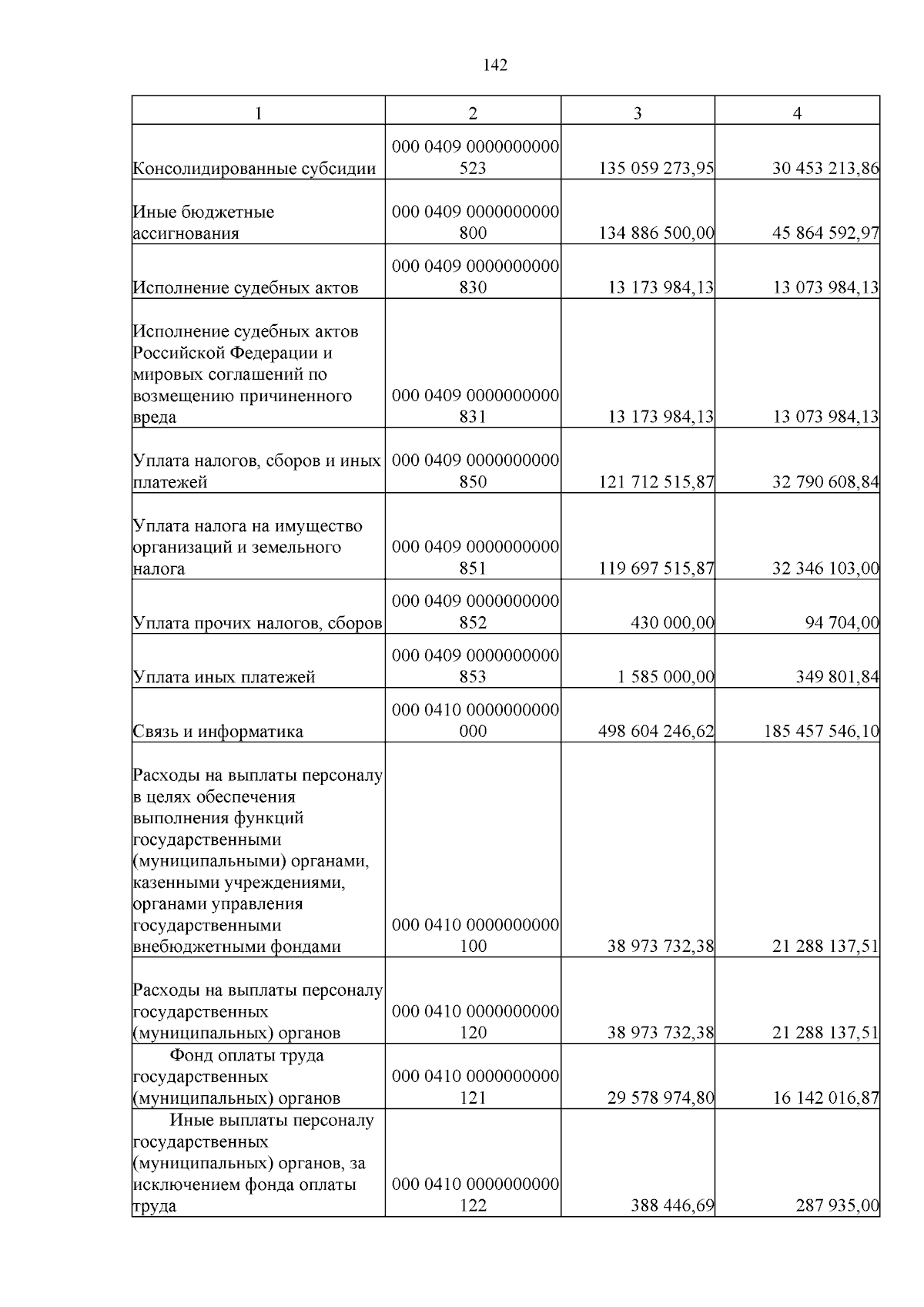 142

| 1 | 2 | 3 | 4 |
|---|---|---|---|
| Консолидированные субсидии | 000 0409 0000000000 523 | 135 059 273,95 | 30 453 213,86 |
| Иные бюджетные ассигнования | 000 0409 0000000000 800 | 134 886 500,00 | 45 864 592,97 |
| Исполнение судебных актов | 000 0409 0000000000 830 | 13 173 984,13 | 13 073 984,13 |
| Исполнение судебных актов Российской Федерации и мировых соглашений по возмещению причиненного вреда | 000 0409 0000000000 831 | 13 173 984,13 | 13 073 984,13 |
| Уплата налогов, сборов и иных платежей | 000 0409 0000000000 850 | 121 712 515,87 | 32 790 608,84 |
| Уплата налога на имущество организаций и земельного налога | 000 0409 0000000000 851 | 119 697 515,87 | 32 346 103,00 |
| Уплата прочих налогов, сборов | 000 0409 0000000000 852 | 430 000,00 | 94 704,00 |
| Уплата иных платежей | 000 0409 0000000000 853 | 1 585 000,00 | 349 801,84 |
| Связь и информатика | 000 0410 0000000000 000 | 498 604 246,62 | 185 457 546,10 |
| Расходы на выплаты персоналу в целях обеспечения выполнения функций государственными (муниципальными) органами, казенными учреждениями, органами управления государственными внебюджетными фондами | 000 0410 0000000000 100 | 38 973 732,38 | 21 288 137,51 |
| Расходы на выплаты персоналу государственных (муниципальных) органов | 000 0410 0000000000 120 | 38 973 732,38 | 21 288 137,51 |
| Фонд оплаты труда государственных (муниципальных) органов | 000 0410 0000000000 121 | 29 578 974,80 | 16 142 016,87 |
| Иные выплаты персоналу государственных (муниципальных) органов, за исключением фонда оплаты труда | 000 0410 0000000000 122 | 388 446,69 | 287 935,00 |